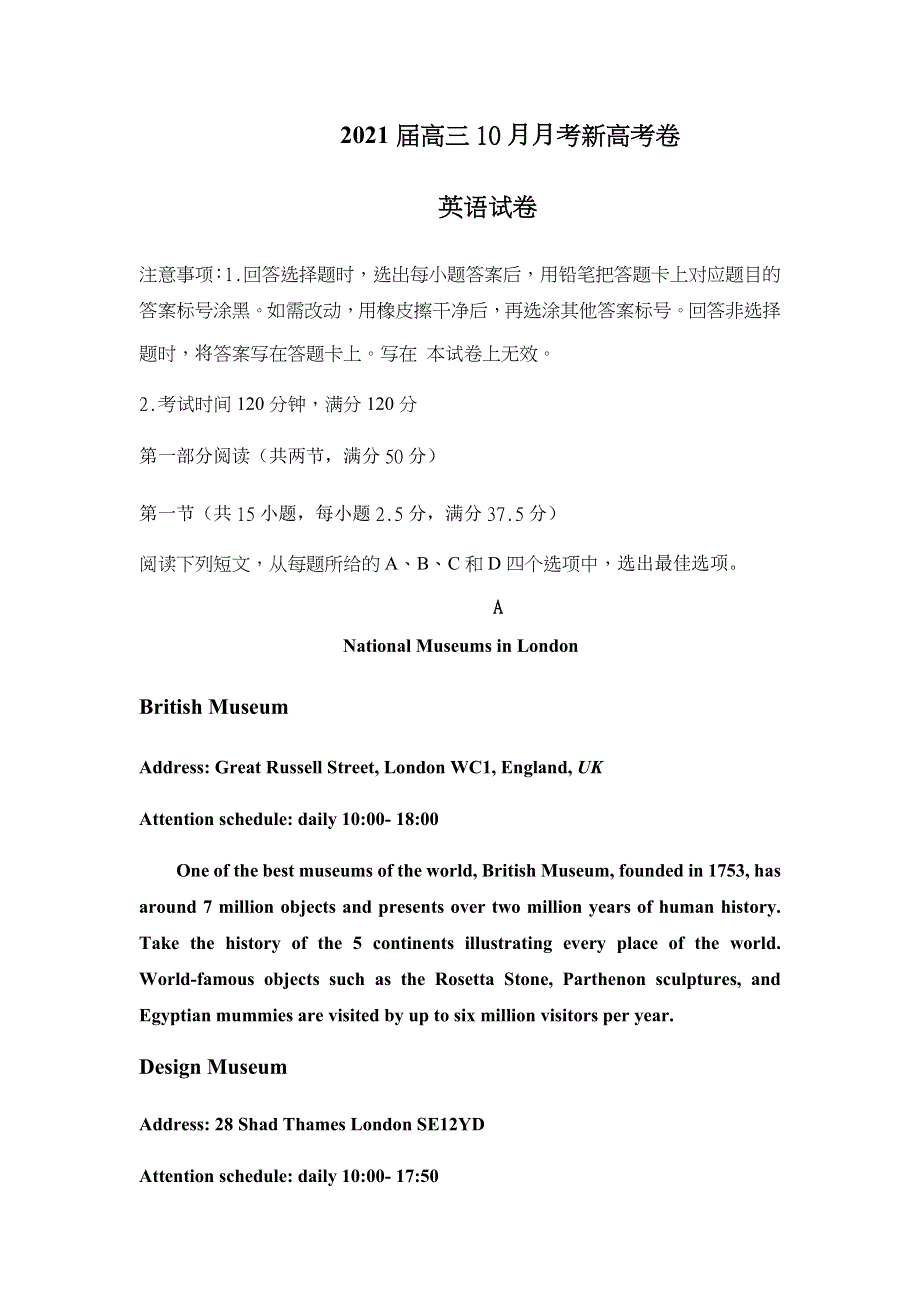 2021 届高三 10 月月考新高考卷

英语试卷

注意事项:1.回答选择题时，选出每小题答案后，用铅笔把答题卡上对应题目的答案标号涂黑。如需改动，用橡皮擦干净后，再选涂其他答案标号。回答非选择题时，将答案写在答题卡上。写在 本试卷上无效。

2.考试时间 120 分钟，满分 120 分

第一部分阅读（共两节，满分 50 分）

第一节（共 15 小题，每小题 2.5 分，满分 37.5 分）

阅读下列短文，从每题所给的 A、B、C 和 D 四个选项中，选出最佳选项。

A

National Museums in London

British Museum

Address: Great Russell Street, London WC1, England, UK

Attention schedule: daily 10:00- 18:00

One of the best museums of the world, British Museum, founded in 1753, has around 7 million objects and presents over two million years of human history. Take the history of the 5 continents illustrating every place of the world. World-famous objects such as the Rosetta Stone, Parthenon sculptures, and Egyptian mummies are visited by up to six million visitors per year.

Design Museum

Address: 28 Shad Thames London SE12YD

Attention schedule: daily 10:00- 17:50